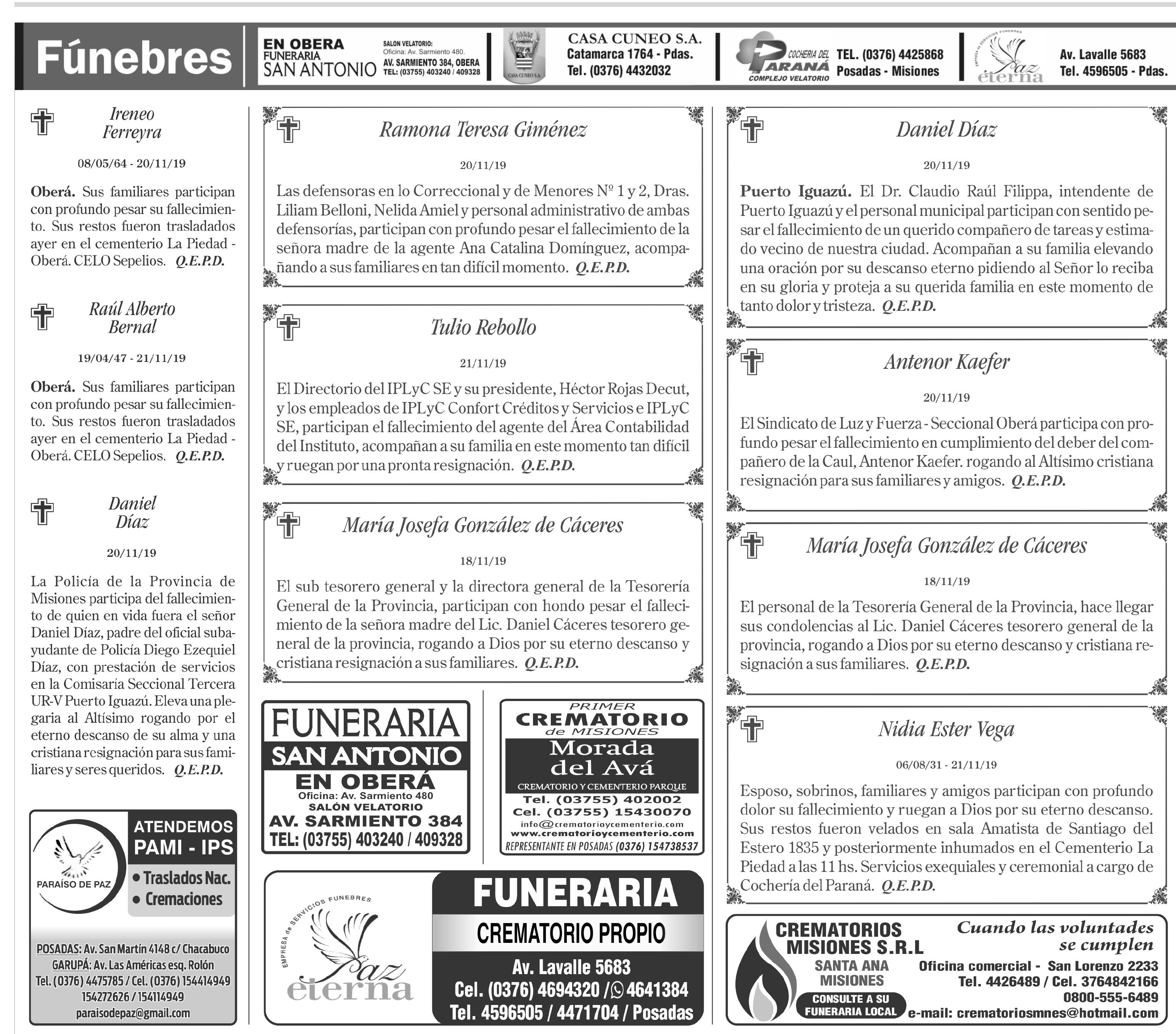 Fúnebres

EN OBERA FUNERARIA SAN ANTONIO
SALON VELATORIO: Oficina: Av. Sarmiento 480. AV. SARMIENTO 384, OBERA TEL: (03755) 403240 / 409328

CASA CUNEO S.A.
CASA CUNEO S.A. Catamarca 1764 - Pdas. Tel. (0376) 4432032

COCHERIA DEL PARANÁ COMPLEJO VELATORIO TEL. (0376) 4425868 Posadas - Misiones

EMPRESA de SERVICIOS FUNEBRES Paz eterna Av. Lavalle 5683 Tel. 4596505 - Pdas.

Ireneo Ferreyra

08/05/64 - 20/11/19

Oberá. Sus familiares participan con profundo pesar su fallecimiento. Sus restos fueron trasladados ayer en el cementerio La Piedad - Oberá. CELO Sepelios. Q.E.P.D.

Raúl Alberto Bernal

19/04/47 - 21/11/19

Oberá. Sus familiares participan con profundo pesar su fallecimiento. Sus restos fueron trasladados ayer en el cementerio La Piedad - Oberá. CELO Sepelios. Q.E.P.D.

Daniel Díaz

20/11/19

La Policía de la Provincia de Misiones participa del fallecimiento de quien en vida fuera el señor Daniel Díaz, padre del oficial subayudante de Policía Diego Ezequiel Díaz, con prestación de servicios en la Comisaría Seccional Tercera UR-V Puerto Iguazú. Eleva una plegaria al Altísimo rogando por el eterno descanso de su alma y una cristiana resignación para sus familiares y seres queridos. Q.E.P.D.

PARAÍSO DE PAZ
ATENDEMOS PAMI - IPS
• Traslados Nac.
• Cremaciones
POSADAS: Av. San Martín 4148 c/ Chacabuco
GARUPÁ: Av. Las Américas esq. Rolón
Tel. (0376) 4475785 / Cel. (0376) 154414949 154272626 / 154114949
paraisodepaz@gmail.com

Ramona Teresa Giménez

20/11/19

Las defensoras en lo Correccional y de Menores Nº 1 y 2, Dras. Liliam Belloni, Nelida Amiel y personal administrativo de ambas defensorías, participan con profundo pesar el fallecimiento de la señora madre de la agente Ana Catalina Domínguez, acompañando a sus familiares en tan difícil momento. Q.E.P.D.

Tulio Rebollo

21/11/19

El Directorio del IPLyC SE y su presidente, Héctor Rojas Decut, y los empleados de IPLyC Confort Créditos y Servicios e IPLyC SE, participan el fallecimiento del agente del Área Contabilidad del Instituto, acompañan a su familia en este momento tan difícil y ruegan por una pronta resignación. Q.E.P.D.

María Josefa González de Cáceres

18/11/19

El sub tesorero general y la directora general de la Tesorería General de la Provincia, participan con hondo pesar el fallecimiento de la señora madre del Lic. Daniel Cáceres tesorero general de la provincia, rogando a Dios por su eterno descanso y cristiana resignación a sus familiares. Q.E.P.D.

FUNERARIA SAN ANTONIO EN OBERÁ
Oficina: Av. Sarmiento 480
SALÓN VELATORIO
AV. SARMIENTO 384
TEL: (03755) 403240 / 409328

PRIMER CREMATORIO de MISIONES
Morada del Avá
CREMATORIO Y CEMENTERIO PARQUE
Tel. (03755) 402002
Cel. (03755) 15430070
info@crematorioycementerio.com
www.crematorioycementerio.com
REPRESENTANTE EN POSADAS (0376) 154738537

EMPRESA de SERVICIOS FUNEBRES Paz eterna
FUNERARIA
CREMATORIO PROPIO
Av. Lavalle 5683
Cel. (0376) 4694320 / 4641384
Tel. 4596505 / 4471704 / Posadas

Daniel Díaz

20/11/19

Puerto Iguazú. El Dr. Claudio Raúl Filippa, intendente de Puerto Iguazú y el personal municipal participan con sentido pesar el fallecimiento de un querido compañero de tareas y estimado vecino de nuestra ciudad. Acompañan a su familia elevando una oración por su descanso eterno pidiendo al Señor lo reciba en su gloria y proteja a su querida familia en este momento de tanto dolor y tristeza. Q.E.P.D.

Antenor Kaefer

20/11/19

El Sindicato de Luz y Fuerza - Seccional Oberá participa con profundo pesar el fallecimiento en cumplimiento del deber del compañero de la Caul, Antenor Kaefer. rogando al Altísimo cristiana resignación para sus familiares y amigos. Q.E.P.D.

María Josefa González de Cáceres

18/11/19

El personal de la Tesorería General de la Provincia, hace llegar sus condolencias al Lic. Daniel Cáceres tesorero general de la provincia, rogando a Dios por su eterno descanso y cristiana resignación a sus familiares. Q.E.P.D.

Nidia Ester Vega

06/08/31 - 21/11/19

Esposo, sobrinos, familiares y amigos participan con profundo dolor su fallecimiento y ruegan a Dios por su eterno descanso. Sus restos fueron velados en sala Amatista de Santiago del Estero 1835 y posteriormente inhumados en el Cementerio La Piedad a las 11 hs. Servicios exequiales y ceremonial a cargo de Cochería del Paraná. Q.E.P.D.

CREMATORIOS MISIONES S.R.L
SANTA ANA MISIONES
CONSULTE A SU FUNERARIA LOCAL
Cuando las voluntades se cumplen
Oficina comercial - San Lorenzo 2233
Tel. 4426489 / Cel. 3764842166
0800-555-6489
e-mail: crematoriosmnes@hotmail.com